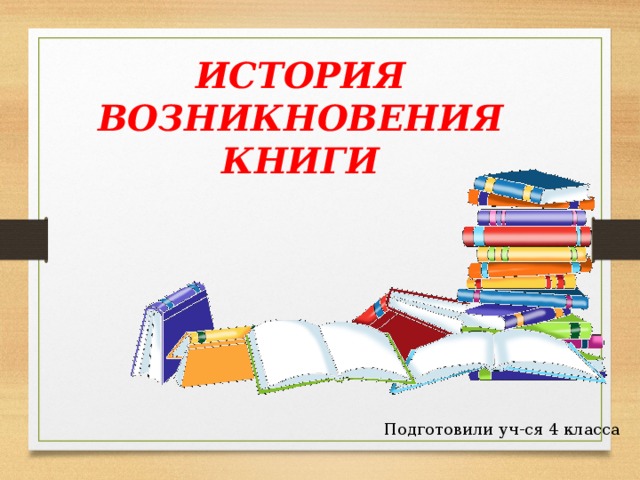 ИСТОРИЯ ВОЗНИКНОВЕНИЯ КНИГИ

Подготовили уч-ся 4 класса